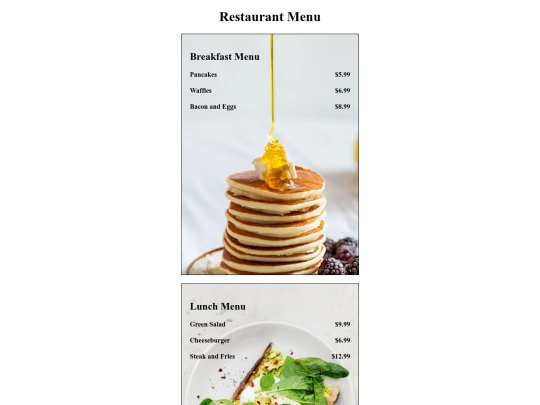 Restaurant Menu

Breakfast Menu

Pancakes $5.99

Waffles $6.99

Bacon and Eggs $8.99

Lunch Menu

Green Salad $9.99

Cheeseburger $6.99

Steak and Fries $12.99